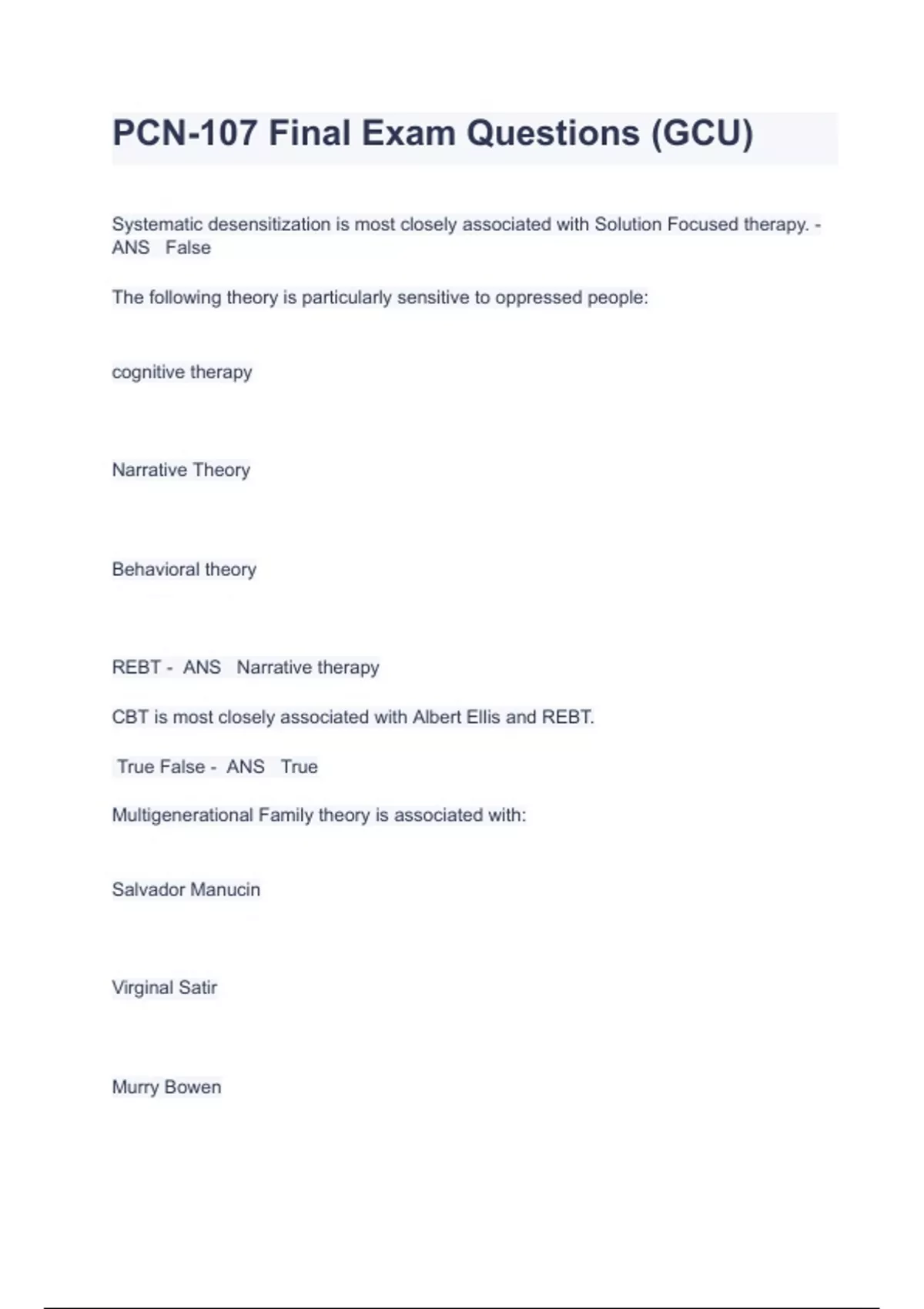 PCN-107 Final Exam Questions (GCU)

Systematic desensitization is most closely associated with Solution Focused therapy. - ANS False

The following theory is particularly sensitive to oppressed people:

cognitive therapy

Narrative Theory

Behavioral theory

REBT - ANS Narrative therapy

CBT is most closely associated with Albert Ellis and REBT.

True False - ANS True

Multigenerational Family theory is associated with:

Salvador Manucin

Virginal Satir

Murry Bowen